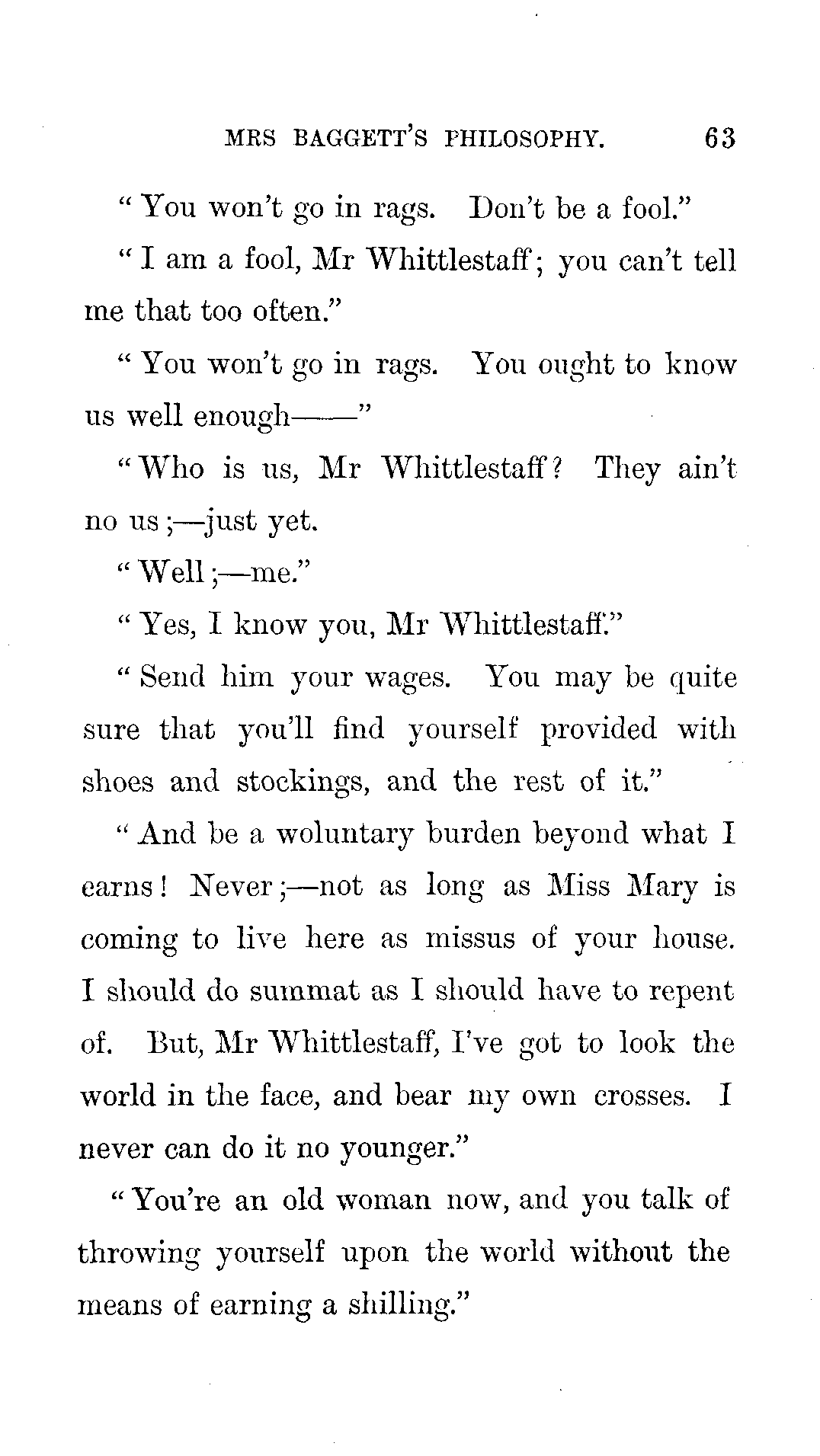 MRS BAGGETT'S PHILOSOPHY. 63

"You won't go in rags. Don't be a fool."

"I am a fool, Mr Whittlestaff; you can't tell me that too often."

"You won't go in rags. You ought to know us well enough——"

"Who is us, Mr Whittlestaff? They ain't no us;—just yet.

"Well;—me."

"Yes, I know you, Mr Whittlestaff."

"Send him your wages. You may be quite sure that you'll find yourself provided with shoes and stockings, and the rest of it."

"And be a woluntary burden beyond what I earns! Never;—not as long as Miss Mary is coming to live here as missus of your house. I should do summat as I should have to repent of. But, Mr Whittlestaff, I've got to look the world in the face, and bear my own crosses. I never can do it no younger."

"You're an old woman now, and you talk of throwing yourself upon the world without the means of earning a shilling."